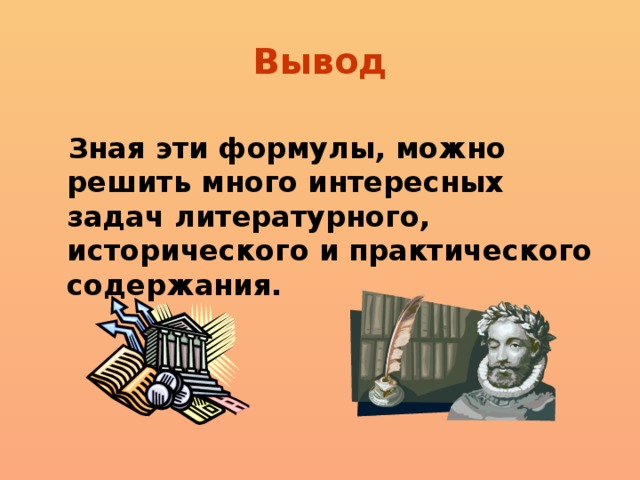 Вывод

Зная эти формулы, можно решить много интересных задач литературного, исторического и практического содержания.